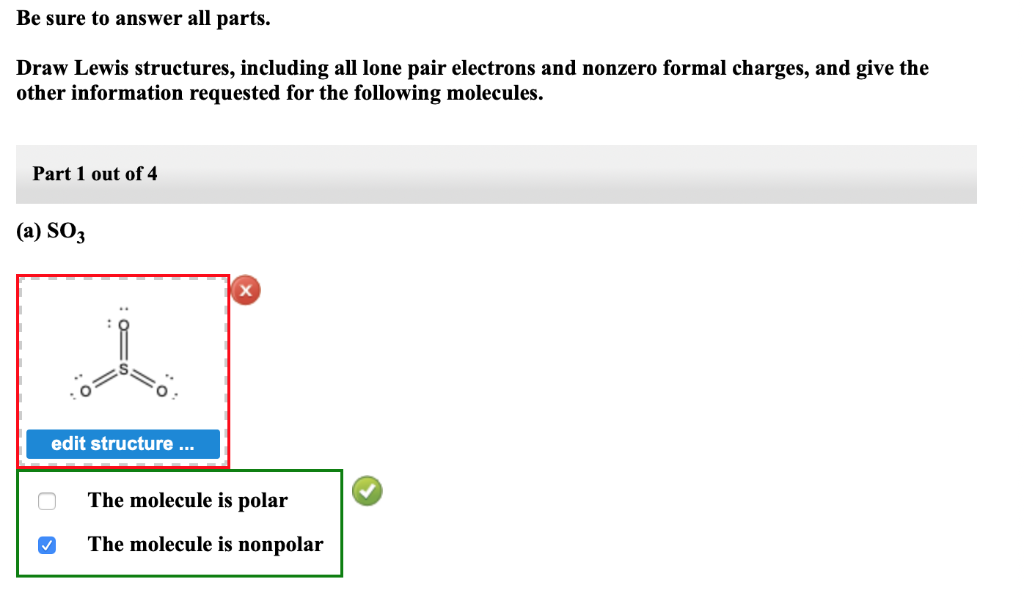 Be sure to answer all parts.

Draw Lewis structures, including all lone pair electrons and nonzero formal charges, and give the other information requested for the following molecules.

Part 1 out of 4

(a) $SO_3$

O
S
O O

edit structure ...

The molecule is polar

The molecule is nonpolar